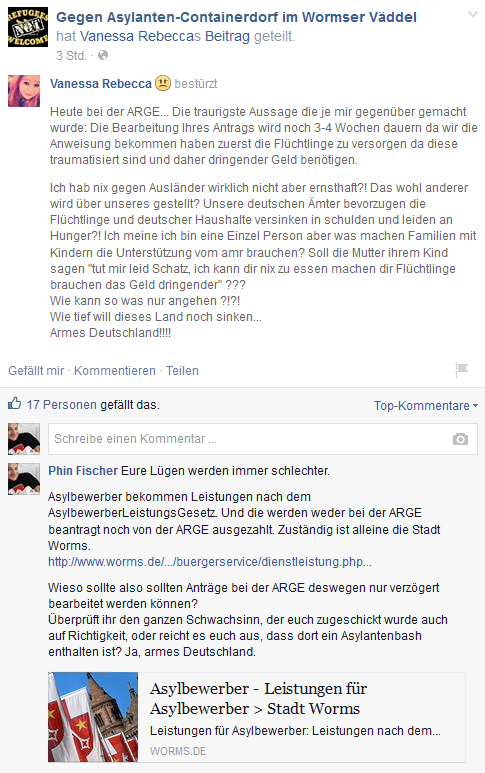 REFUGEES NOT WELCOME

Gegen Asylanten-Containerdorf im Wormser Väddel
hat Vanessa Rebeccas Beitrag geteilt.
3 Std. ·

Vanessa Rebecca bestürzt

Heute bei der ARGE... Die traurigste Aussage die je mir gegenüber gemacht wurde: Die Bearbeitung Ihres Antrags wird noch 3-4 Wochen dauern da wir die Anweisung bekommen haben zuerst die Flüchtlinge zu versorgen da diese traumatisiert sind und daher dringender Geld benötigen.

Ich hab nix gegen Ausländer wirklich nicht aber ernsthaft?! Das wohl anderer wird über unseres gestellt? Unsere deutschen Ämter bevorzugen die Flüchtlinge und deutscher Haushalte versinken in schulden und leiden an Hunger?! Ich meine ich bin eine Einzel Person aber was machen Familien mit Kindern die Unterstützung vom amr brauchen? Soll die Mutter ihrem Kind sagen "tut mir leid Schatz, ich kann dir nix zu essen machen dir Flüchtlinge brauchen das Geld dringender" ???
Wie kann so was nur angehen ?!?!
Wie tief will dieses Land noch sinken...
Armes Deutschland!!!!

Gefällt mir · Kommentieren · Teilen

17 Personen gefällt das.

Top-Kommentare

Schreibe einen Kommentar ...

Phin Fischer Eure Lügen werden immer schlechter.

Asylbewerber bekommen Leistungen nach dem AsylbewerberLeistungsGesetz. Und die werden weder bei der ARGE beantragt noch von der ARGE ausgezahlt. Zuständig ist alleine die Stadt Worms.
http://www.worms.de/.../buergerservice/dienstleistung.php...

Wieso sollte also sollten Anträge bei der ARGE deswegen nur verzögert bearbeitet werden können?
Überprüft ihr den ganzen Schwachsinn, der euch zugeschickt wurde auch auf Richtigkeit, oder reicht es euch aus, dass dort ein Asylantenbash enthalten ist? Ja, armes Deutschland.

Asylbewerber - Leistungen für Asylbewerber > Stadt Worms
Leistungen für Asylbewerber: Leistungen nach dem...
WORMS.DE